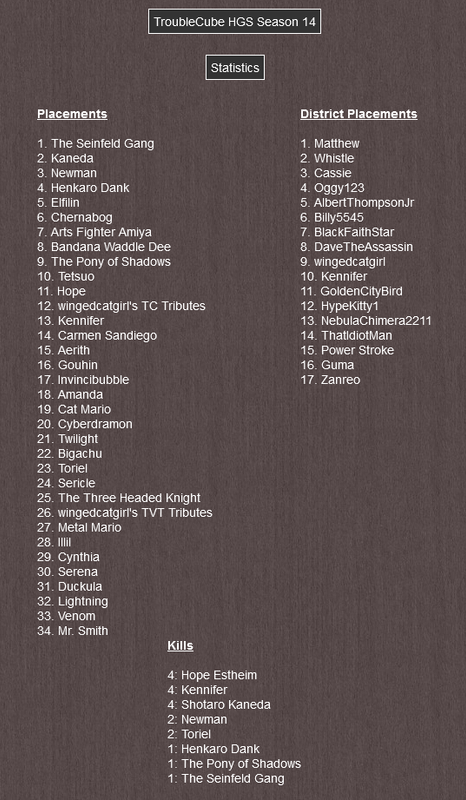 TroubleCube HGS Season 14

Statistics

Placements

1. The Seinfeld Gang
2. Kaneda
3. Newman
4. Henkaro Dank
5. Elfilin
6. Chernabog
7. Arts Fighter Amiya
8. Bandana Waddle Dee
9. The Pony of Shadows
10. Tetsuo
11. Hope
12. wingedcatgirl's TC Tributes
13. Kennifer
14. Carmen Sandiego
15. Aerith
16. Gouhin
17. Invincibubble
18. Amanda
19. Cat Mario
20. Cyberdramon
21. Twilight
22. Bigachu
23. Toriel
24. Sericle
25. The Three Headed Knight
26. wingedcatgirl's TVT Tributes
27. Metal Mario
28. Illil
29. Cynthia
30. Serena
31. Duckula
32. Lightning
33. Venom
34. Mr. Smith

District Placements

1. Matthew
2. Whistle
3. Cassie
4. Oggy123
5. AlbertThompsonJr
6. Billy5545
7. BlackFaithStar
8. DaveTheAssassin
9. wingedcatgirl
10. Kennifer
11. GoldenCityBird
12. HypeKitty1
13. NebulaChimera2211
14. ThatIdiotMan
15. Power Stroke
16. Guma
17. Zanreo

Kills

4: Hope Estheim
4: Kennifer
4: Shotaro Kaneda
2: Newman
2: Toriel
1: Henkaro Dank
1: The Pony of Shadows
1: The Seinfeld Gang